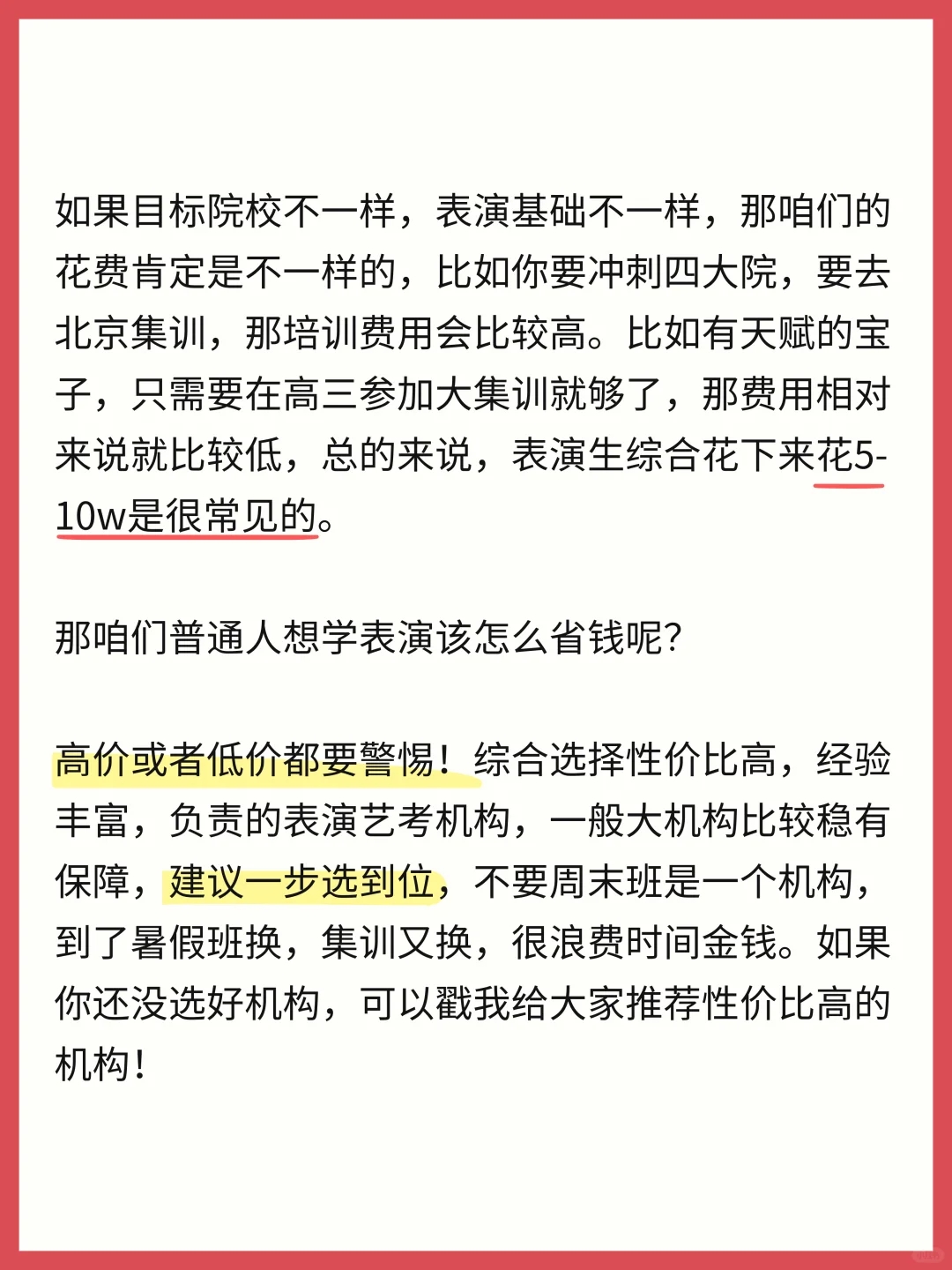 如果目标院校不一样，表演基础不一样，那咱们的花费肯定是不一样的，比如你要冲刺四大院，要去北京集训，那培训费用会比较高。比如有天赋的宝子，只需要在高三参加大集训就够了，那费用相对来说就比较低，总的来说，表演生综合花下来花5-10w是很常见的。

那咱们普通人想学表演该怎么省钱呢?

高价或者低价都要警惕！综合选择性价比高，经验丰富，负责的表演艺考机构，一般大机构比较稳有保障，建议一步选到位，不要周末班是一个机构，到了暑假班换，集训又换，很浪费时间金钱。如果你还没选好机构，可以戳我给大家推荐性价比高的机构！